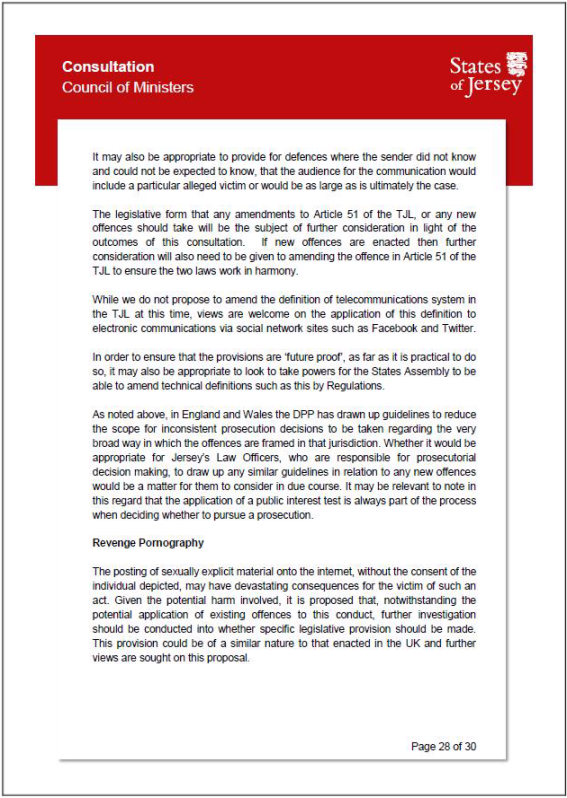 Consultation
Council of Ministers

States of Jersey

It may also be appropriate to provide for defences where the sender did not know and could not be expected to know, that the audience for the communication would include a particular alleged victim or would be as large as is ultimately the case.

The legislative form that any amendments to Article 51 of the TJL, or any new offences should take will be the subject of further consideration in light of the outcomes of this consultation. If new offences are enacted then further consideration will also need to be given to amending the offence in Article 51 of the TJL to ensure the two laws work in harmony.

While we do not propose to amend the definition of telecommunications system in the TJL at this time, views are welcome on the application of this definition to electronic communications via social network sites such as Facebook and Twitter.

In order to ensure that the provisions are 'future proof', as far as it is practical to do so, it may also be appropriate to look to take powers for the States Assembly to be able to amend technical definitions such as this by Regulations.

As noted above, in England and Wales the DPP has drawn up guidelines to reduce the scope for inconsistent prosecution decisions to be taken regarding the very broad way in which the offences are framed in that jurisdiction. Whether it would be appropriate for Jersey's Law Officers, who are responsible for prosecutorial decision making, to draw up any similar guidelines in relation to any new offences would be a matter for them to consider in due course. It may be relevant to note in this regard that the application of a public interest test is always part of the process when deciding whether to pursue a prosecution.

Revenge Pornography

The posting of sexually explicit material onto the internet, without the consent of the individual depicted, may have devastating consequences for the victim of such an act. Given the potential harm involved, it is proposed that, notwithstanding the potential application of existing offences to this conduct, further investigation should be conducted into whether specific legislative provision should be made. This provision could be of a similar nature to that enacted in the UK and further views are sought on this proposal.

Page 28 of 30